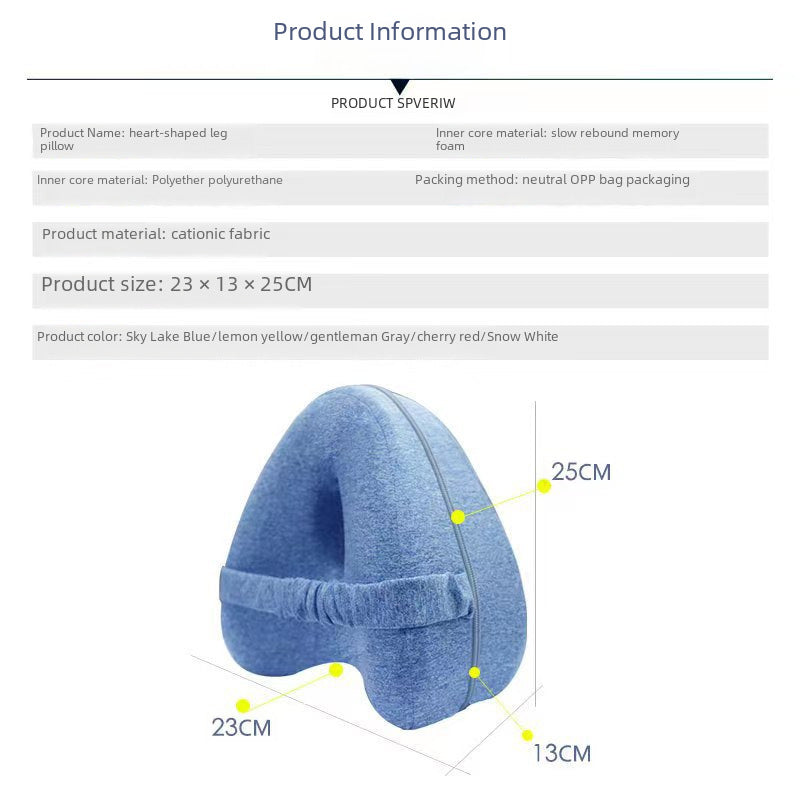 Product Information

PRODUCT SPVERIW

Product Name: heart-shaped leg pillow

Inner core material: slow rebound memory foam

Inner core material: Polyether polyurethane

Packing method: neutral OPP bag packaging

Product material: cationic fabric

Product size: 23 × 13 × 25CM

Product color: Sky Lake Blue/lemon yellow/gentleman Gray/cherry red/Snow White

25CM

23CM

13CM